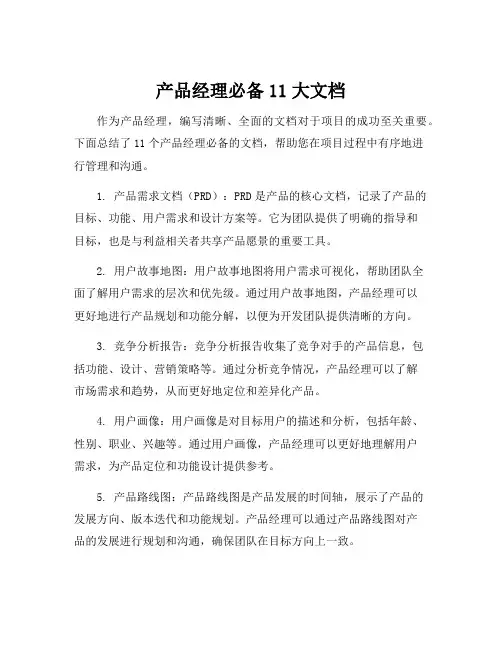 产品经理必备 11 大文档

作为产品经理，编写清晰、全面的文档对于项目的成功至关重要。下面总结了 11 个产品经理必备的文档，帮助您在项目过程中有序地进行管理和沟通。

1. 产品需求文档（PRD）：PRD 是产品的核心文档，记录了产品的目标、功能、用户需求和设计方案等。它为团队提供了明确的指导和目标，也是与利益相关者共享产品愿景的重要工具。

2. 用户故事地图：用户故事地图将用户需求可视化，帮助团队全面了解用户需求的层次和优先级。通过用户故事地图，产品经理可以更好地进行产品规划和功能分解，以便为开发团队提供清晰的方向。

3. 竞争分析报告：竞争分析报告收集了竞争对手的产品信息，包括功能、设计、营销策略等。通过分析竞争情况，产品经理可以了解市场需求和趋势，从而更好地定位和差异化产品。

4. 用户画像：用户画像是对目标用户的描述和分析，包括年龄、性别、职业、兴趣等。通过用户画像，产品经理可以更好地理解用户需求，为产品定位和功能设计提供参考。

5. 产品路线图：产品路线图是产品发展的时间轴，展示了产品的发展方向、版本迭代和功能规划。产品经理可以通过产品路线图对产品的发展进行规划和沟通，确保团队在目标方向上一致。